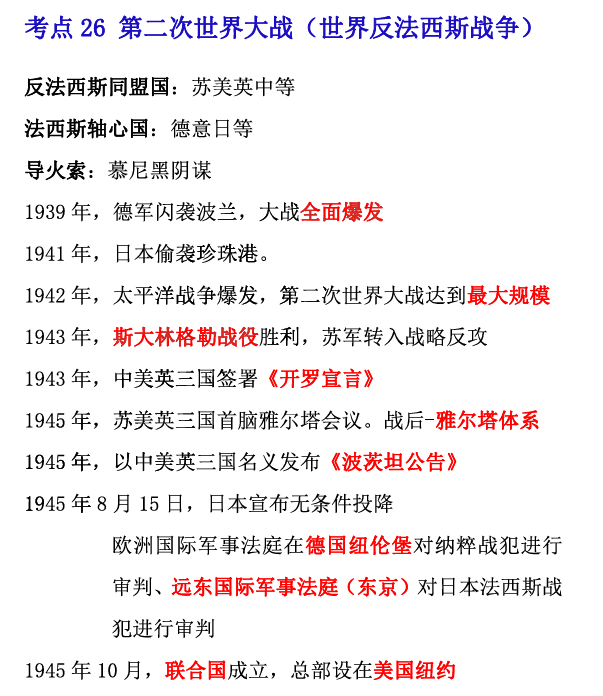 考点 26 第二次世界大战（世界反法西斯战争）

反法西斯同盟国：苏美英中等

法西斯轴心国：德意日等

导火索：慕尼黑阴谋

1939 年，德军闪袭波兰，大战全面爆发

1941 年，日本偷袭珍珠港。

1942 年，太平洋战争爆发，第二次世界大战达到最大规模

1943 年，斯大林格勒战役胜利，苏军转入战略反攻

1943 年，中美英三国签署《开罗宣言》

1945 年，苏美英三国首脑雅尔塔会议。战后-雅尔塔体系

1945 年，以中美英三国名义发布《波茨坦公告》

1945 年 8 月 15 日，日本宣布无条件投降

欧洲国际军事法庭在德国纽伦堡对纳粹战犯进行审判、远东国际军事法庭（东京）对日本法西斯战犯进行审判

1945 年 10 月，联合国成立，总部设在美国纽约